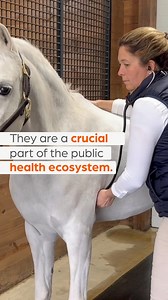 They are a crucial part of the public health ecosystem.